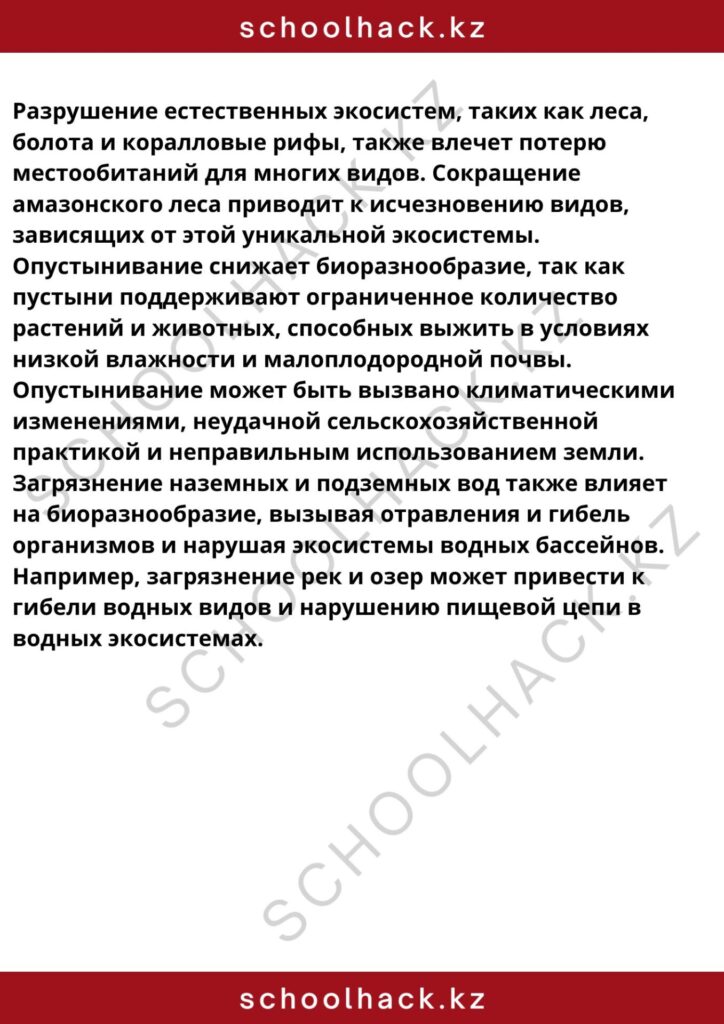 schoolhack.kz

Разрушение естественных экосистем, таких как леса, болота и коралловые рифы, также влечет потерю местообитаний для многих видов. Сокращение амазонского леса приводит к исчезновению видов, зависящих от этой уникальной экосистемы. Опустынивание снижает биоразнообразие, так как пустыни поддерживают ограниченное количество растений и животных, способных выжить в условиях низкой влажности и малоплодородной почвы. Опустынивание может быть вызвано климатическими изменениями, неудачной сельскохозяйственной практикой и неправильным использованием земли. Загрязнение наземных и подземных вод также влияет на биоразнообразие, вызывая отравления и гибель организмов и нарушая экосистемы водных бассейнов. Например, загрязнение рек и озер может привести к гибели водных видов и нарушению пищевой цепи в водных экосистемах.

SCHOOLHACK.KZ SCHOOLHACK.KZ SCHOOLHACK.KZ

schoolhack.kz